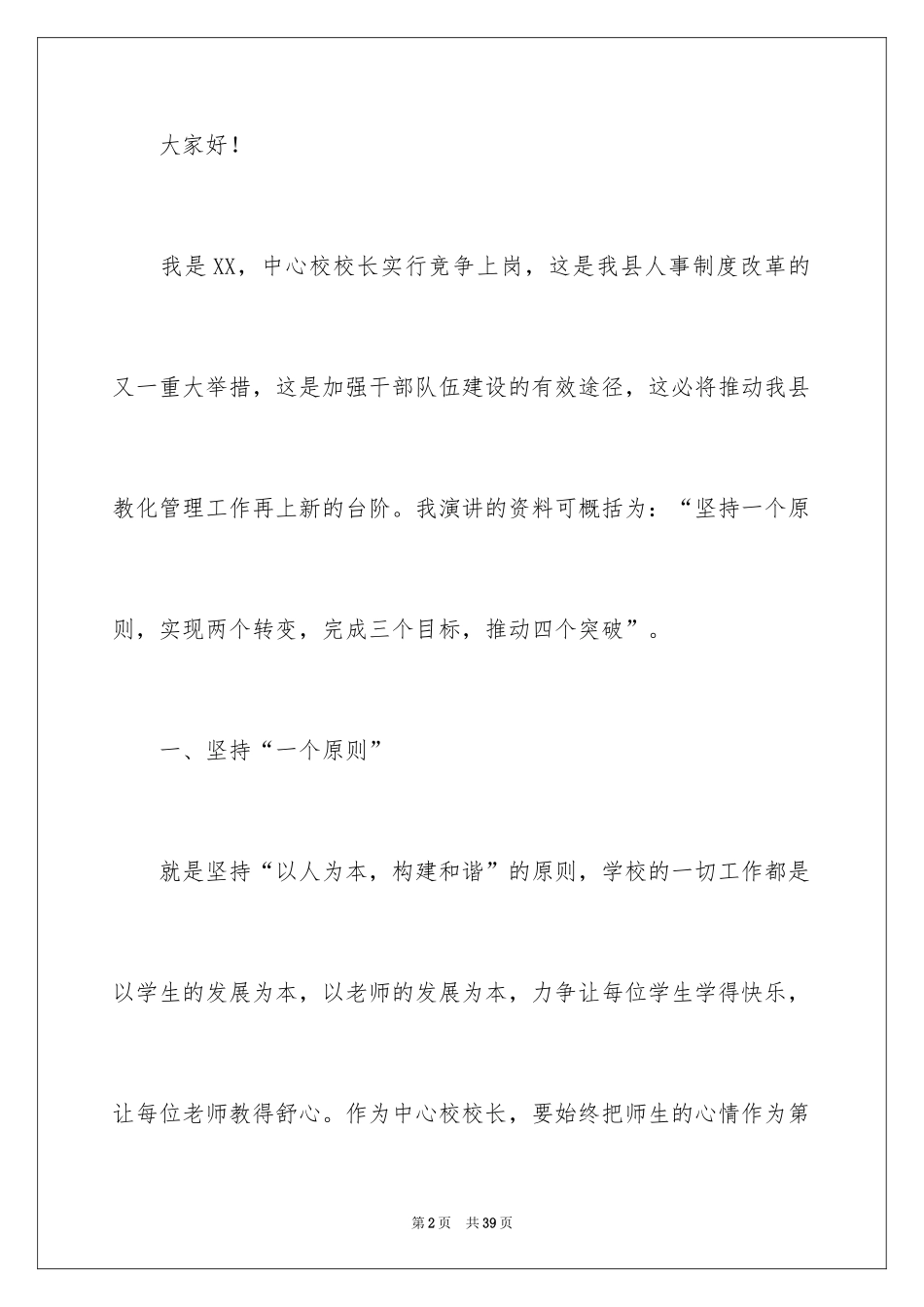 大家好！

我是XX，中心校校长实行竞争上岗，这是我县人事制度改革的又一重大举措，这是加强干部队伍建设的有效途径，这必将推动我县教化管理工作再上新的台阶。我演讲的资料可概括为：“坚持一个原则，实现两个转变，完成三个目标，推动四个突破”。

一、坚持“一个原则”

就是坚持“以人为本，构建和谐”的原则，学校的一切工作都是以学生的发展为本，以老师的发展为本，力争让每位学生学得快乐，让每位老师教得舒心。作为中心校校长，要始终把师生的心情作为第

第2页　共39页